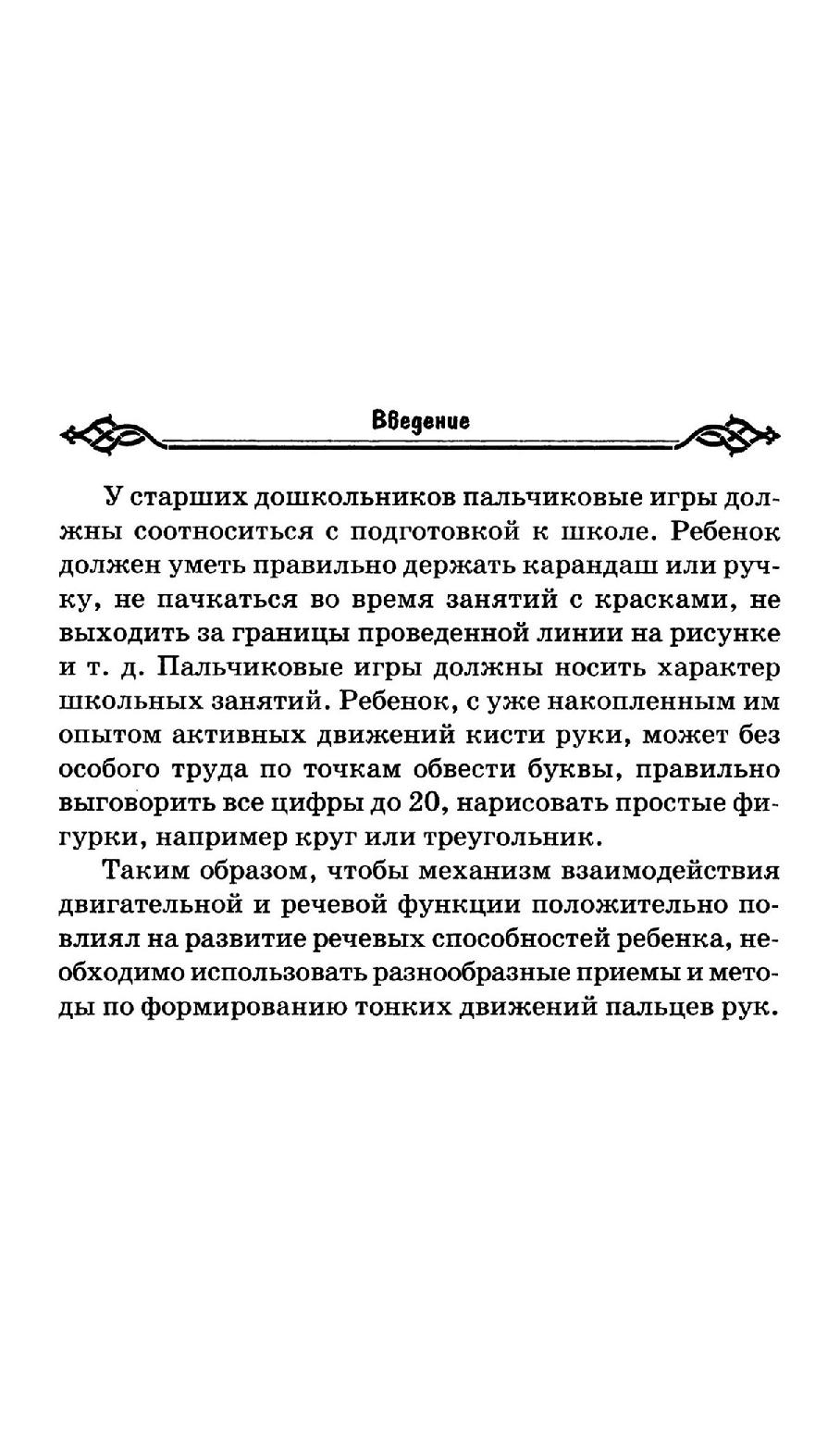 Введение

У старших дошкольников пальчиковые игры должны соотноситься с подготовкой к школе. Ребенок должен уметь правильно держать карандаш или ручку, не пачкаться во время занятий с красками, не выходить за границы проведенной линии на рисунке и т. д. Пальчиковые игры должны носить характер школьных занятий. Ребенок, с уже накопленным им опытом активных движений кисти руки, может без особого труда по точкам обвести буквы, правильно выговорить все цифры до 20, нарисовать простые фигурки, например круг или треугольник.

Таким образом, чтобы механизм взаимодействия двигательной и речевой функции положительно повлиял на развитие речевых способностей ребенка, необходимо использовать разнообразные приемы и методы по формированию тонких движений пальцев рук.